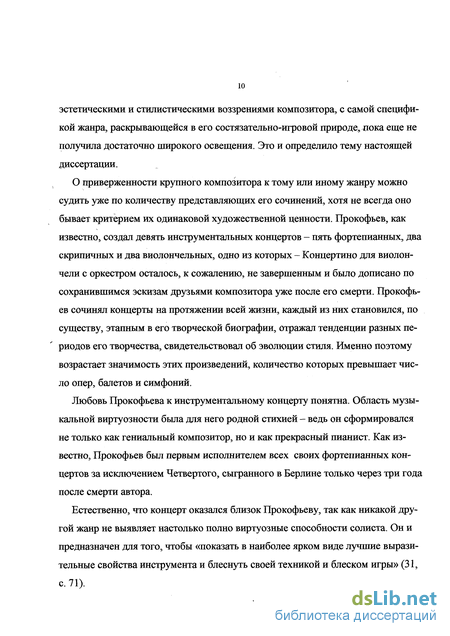 10

эстетическими и стилистическими воззрениями композитора, с самой спецификой жанра, раскрывающейся в его состязательно-игровой природе, пока еще не получила достаточно широкого освещения. Это и определило тему настоящей диссертации.

О приверженности крупного композитора к тому или иному жанру можно судить уже по количеству представляющих его сочинений, хотя не всегда оно бывает критерием их одинаковой художественной ценности. Прокофьев, как известно, создал девять инструментальных концертов – пять фортепианных, два скрипичных и два виолончельных, одно из которых – Концертино для виолончели с оркестром осталось, к сожалению, не завершенным и было дописано по сохранившимся эскизам друзьями композитора уже после его смерти. Прокофьев сочинял концерты на протяжении всей жизни, каждый из них становился, по существу, этапным в его творческой биографии, отражал тенденции разных периодов его творчества, свидетельствовал об эволюции стиля. Именно поэтому возрастает значимость этих произведений, количество которых превышает число опер, балетов и симфоний.

Любовь Прокофьева к инструментальному концерту понятна. Область музыкальной виртуозности была для него родной стихией – ведь он сформировался не только как гениальный композитор, но и как прекрасный пианист. Как известно, Прокофьев был первым исполнителем всех своих фортепианных концертов за исключением Четвертого, сыгранного в Берлине только через три года после смерти автора.

Естественно, что концерт оказался близок Прокофьеву, так как никакой другой жанр не выявляет настолько полно виртуозные способности солиста. Он и предназначен для того, чтобы «показать в наиболее ярком виде лучшие выразительные свойства инструмента и блеснуть своей техникой и блеском игры» (31, с. 71).

dsLib.net
библиотека диссертаций